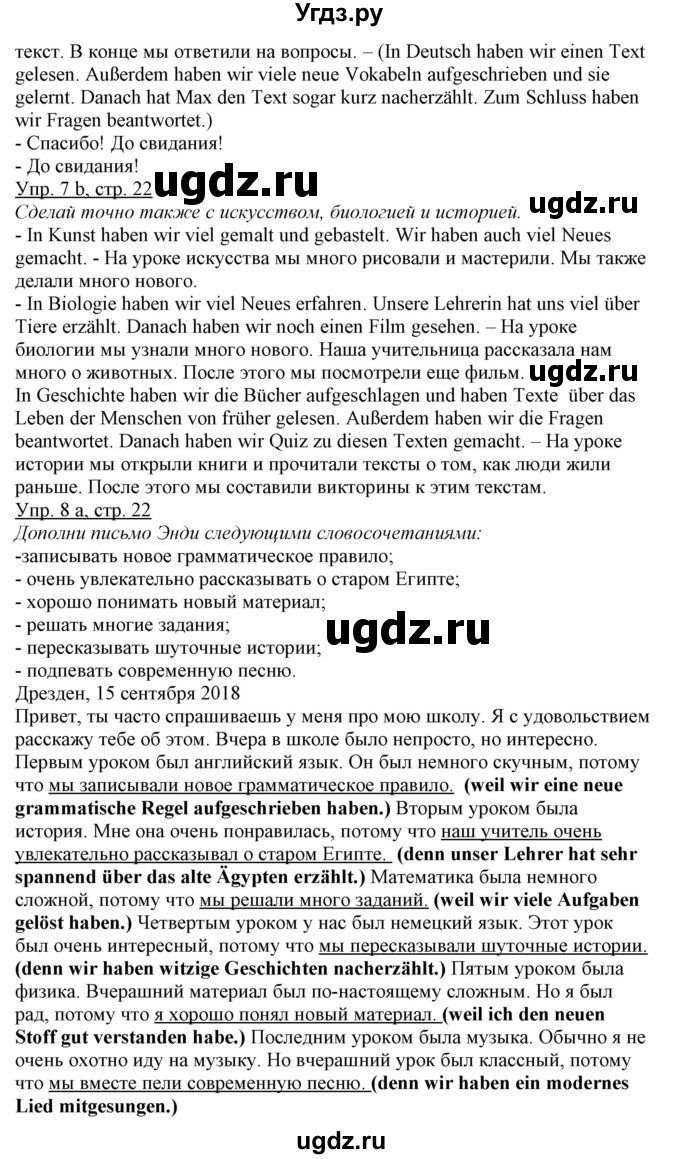 Угдз.ру

текст. В конце мы ответили на вопросы. – (In Deutsch haben wir einen Text gelesen. Außerdem haben wir viele neue Vokabeln aufgeschrieben und sie gelernt. Danach hat Max den Text sogar kurz nacherzählt. Zum Schluss haben wir Fragen beantwortet.)
- Спасибо! До свидания!
- До свидания!
Упр. 7 b, стр. 22 ugdz.ru
Сделай точно также с искусством, биологией и историей. ugdz.ru
- In Kunst haben wir viel gemalt und gebastelt. Wir haben auch viel Neues gemacht. - На уроке искусства мы много рисовали и мастерили. Мы также делали много нового.
- In Biologie haben wir viel Neues erfahren. Unsere Lehrerin hat uns viel über Tiere erzählt. Danach haben wir noch einen Film gesehen. – На уроке биологии мы узнали много нового. Наша учительница рассказала нам много о животных. После этого мы посмотрели еще фильм. ugdz.ru
In Geschichte haben wir die Bücher aufgeschlagen und haben Texte über das Leben der Menschen von früher gelesen. Außerdem haben wir die Fragen beantwortet. Danach haben wir Quiz zu diesen Texten gemacht. – На уроке истории мы открыли книги и прочитали тексты о том, как люди жили раньше. После этого мы составили викторины к этим текстам.
Упр. 8 а, стр. 22
Дополни письмо Энди следующими словосочетаниями:
-записывать новое грамматическое правило;
- очень увлекательно рассказывать о старом Египте;
- хорошо понимать новый материал;
- решать многие задания;
- пересказывать шуточные истории; ugdz.ru
- подпевать современную песню.
Дрезден, 15 сентября 2018
Привет, ты часто спрашиваешь у меня про мою школу. Я с удовольствием расскажу тебе об этом. Вчера в школе было непросто, но интересно. Первым уроком был английский язык. Он был немного скучным, потому что мы записывали новое грамматическое правило. (weil wir eine neue grammatische Regel aufgeschrieben haben.) Вторым уроком была история. Мне она очень понравилась, потому что наш учитель очень увлекательно рассказывал о старом Египте. (denn unser Lehrer hat sehr spannend über das alte Ägypten erzählt.) Математика была немного сложной, потому что мы решали много заданий. (weil wir viele Aufgaben gelöst haben.) Четвертым уроком у нас был немецкий язык. Этот урок был очень интересный, потому что мы пересказывали шуточные истории. (denn wir haben witzige Geschichten nacherzählt.) Пятым уроком была физика. Вчерашний материал был по-настоящему сложным. Но я был рад, потому что я хорошо понял новый материал. (weil ich den neuen Stoff gut verstanden habe.) Последним уроком была музыка. Обычно я не очень охотно иду на музыку. Но вчерашний урок был классный, потому что мы вместе пели современную песню. (denn wir haben ein modernes Lied mitgesungen.)

ugdz.ru